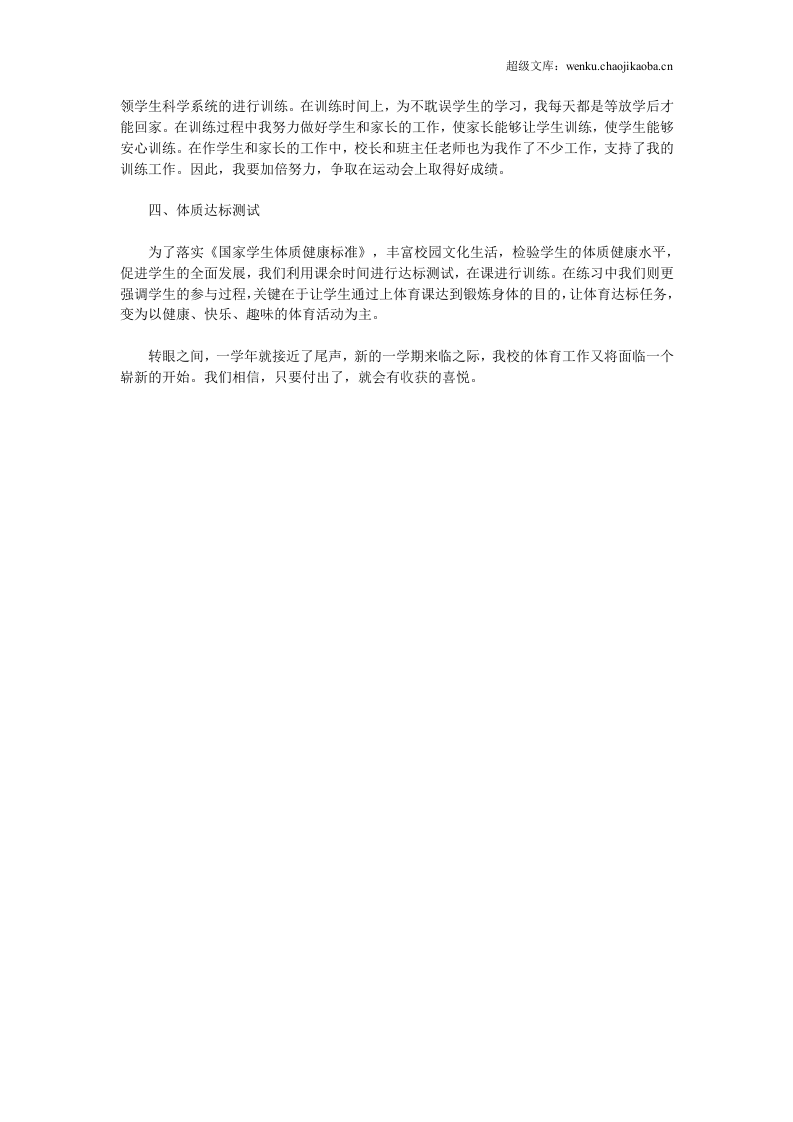 超级文库：wenku.chaojikaoba.cn

领学生科学系统的进行训练。在训练时间上，为不耽误学生的学习，我每天都是等放学后才能回家。在训练过程中我努力做好学生和家长的工作，使家长能够让学生训练，使学生能够安心训练。在作学生和家长的工作中，校长和班主任老师也为我作了不少工作，支持了我的训练工作。因此，我要加倍努力，争取在运动会上取得好成绩。

四、体质达标测试

为了落实《国家学生体质健康标准》，丰富校园文化生活，检验学生的体质健康水平，促进学生的全面发展，我们利用课余时间进行达标测试，在课进行训练。在练习中我们则更强调学生的参与过程，关键在于让学生通过上体育课达到锻炼身体的目的，让体育达标任务，变为以健康、快乐、趣味的体育活动为主。

转眼之间，一学年就接近了尾声，新的一学期来临之际，我校的体育工作又将面临一个崭新的开始。我们相信，只要付出了，就会有收获的喜悦。